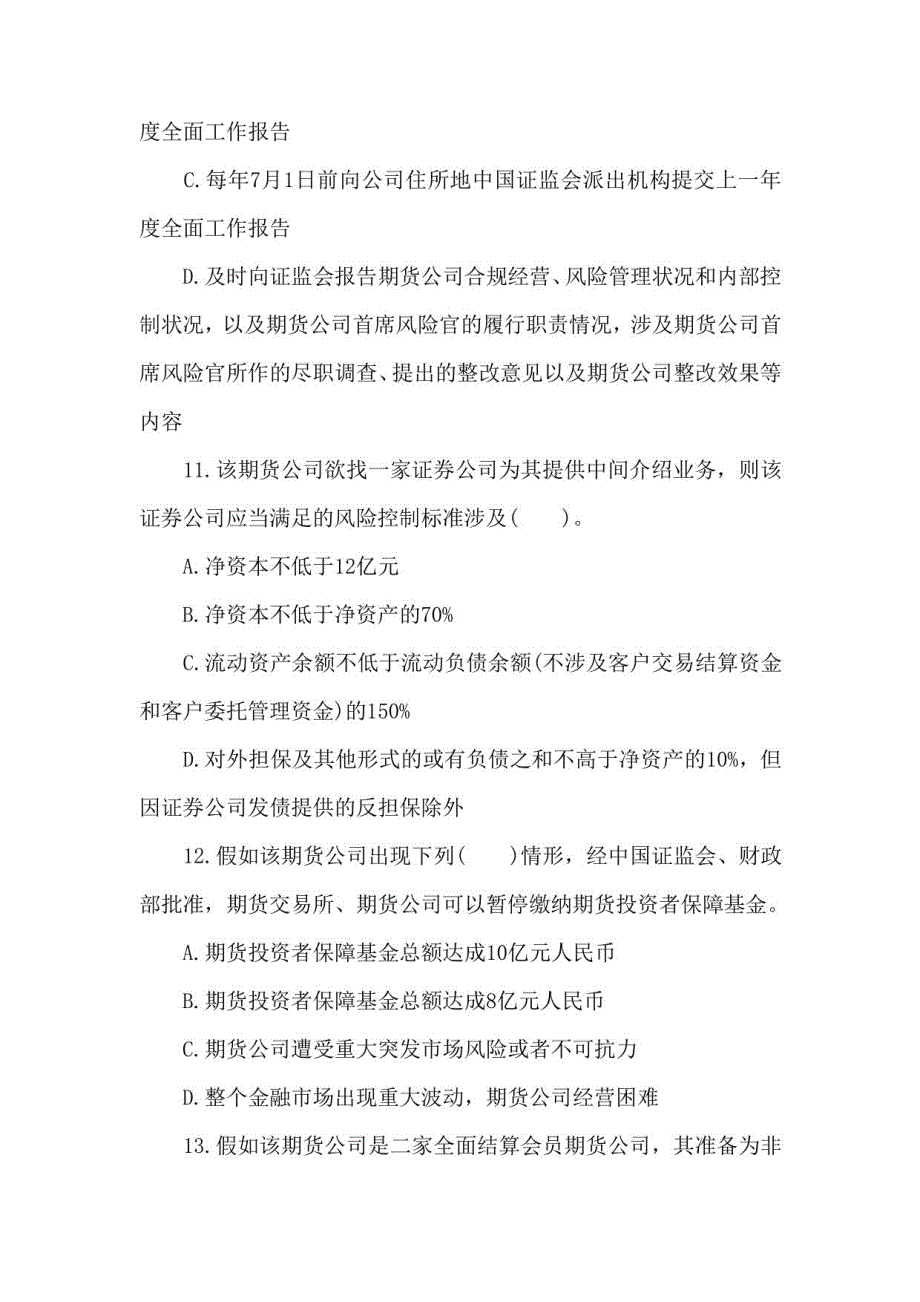 度全面工作报告

C.每年7月1日前向公司住所地中国证监会派出机构提交上一年度全面工作报告

D.及时向证监会报告期货公司合规经营、风险管理状况和内部控制状况，以及期货公司首席风险官的履行职责情况，涉及期货公司首席风险官所作的尽职调查、提出的整改意见以及期货公司整改效果等内容

11.该期货公司欲找一家证券公司为其提供中间介绍业务，则该证券公司应当满足的风险控制标准涉及(　　)。

A.净资本不低于12亿元

B.净资本不低于净资产的70%

C.流动资产余额不低于流动负债余额(不涉及客户交易结算资金和客户委托管理资金)的150%

D.对外担保及其他形式的或有负债之和不高于净资产的10%，但因证券公司发债提供的反担保除外

12.假如该期货公司出现下列(　　)情形，经中国证监会、财政部批准，期货交易所、期货公司可以暂停缴纳期货投资者保障基金。

A.期货投资者保障基金总额达成10亿元人民币

B.期货投资者保障基金总额达成8亿元人民币

C.期货公司遭受重大突发市场风险或者不可抗力

D.整个金融市场出现重大波动，期货公司经营困难

13.假如该期货公司是二家全面结算会员期货公司，其准备为非